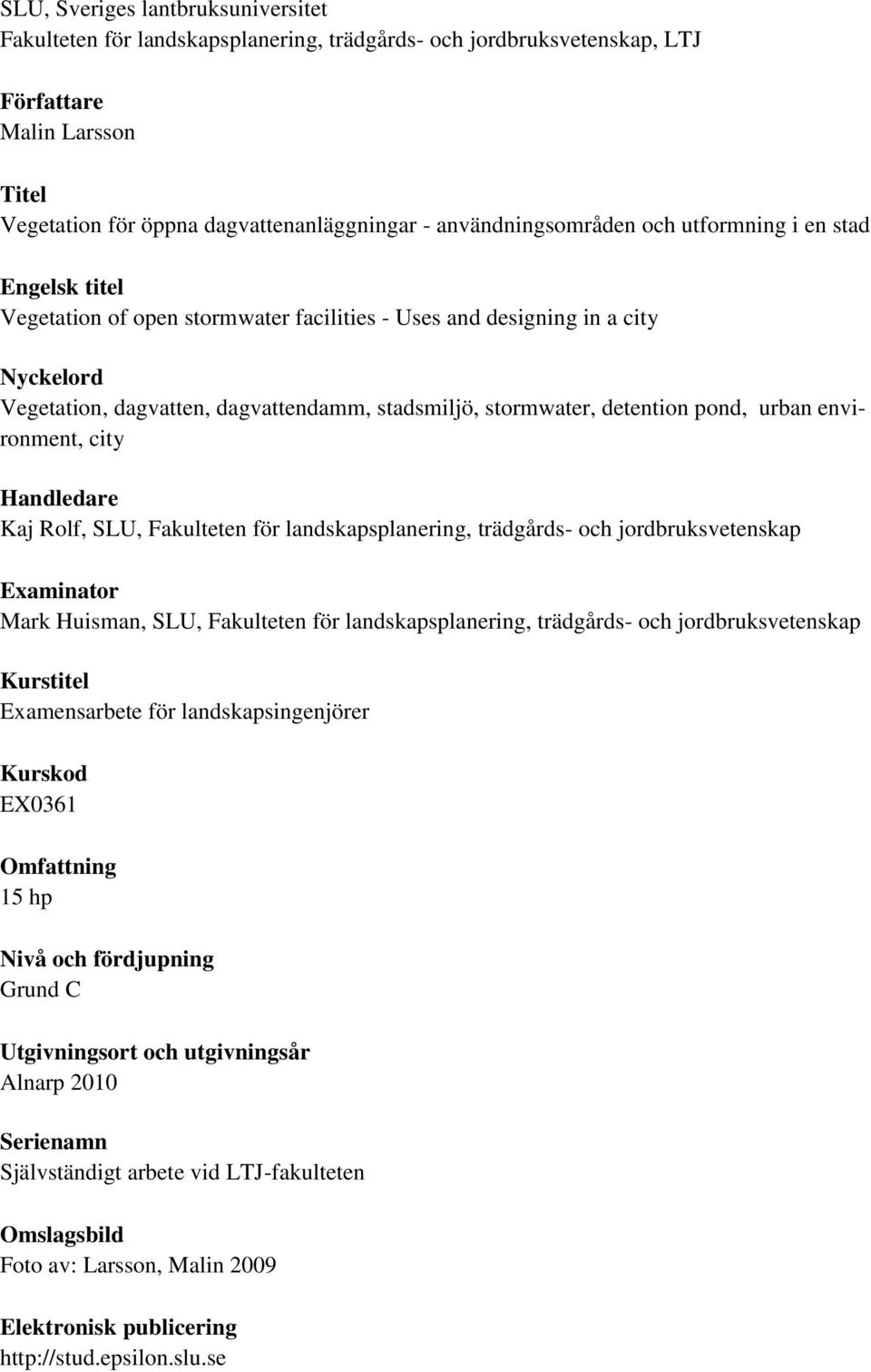 SLU, Sveriges lantbruksuniversitet
Fakulteten för landskapsplanering, trädgårds- och jordbruksvetenskap, LTJ

Författare
Malin Larsson

Titel
Vegetation för öppna dagvattenanläggningar - användningsområden och utformning i en stad

Engelsk titel
Vegetation of open stormwater facilities - Uses and designing in a city

Nyckelord
Vegetation, dagvatten, dagvattendamm, stadsmiljö, stormwater, detention pond, urban environment, city

Handledare
Kaj Rolf, SLU, Fakulteten för landskapsplanering, trädgårds- och jordbruksvetenskap

Examinator
Mark Huisman, SLU, Fakulteten för landskapsplanering, trädgårds- och jordbruksvetenskap

Kurstitel
Examensarbete för landskapsingenjörer

Kurskod
EX0361

Omfattning
15 hp

Nivå och fördjupning
Grund C

Utgivningsort och utgivningsår
Alnarp 2010

Serienamn
Självständigt arbete vid LTJ-fakulteten

Omslagsbild
Foto av: Larsson, Malin 2009

Elektronisk publicering
http://stud.epsilon.slu.se